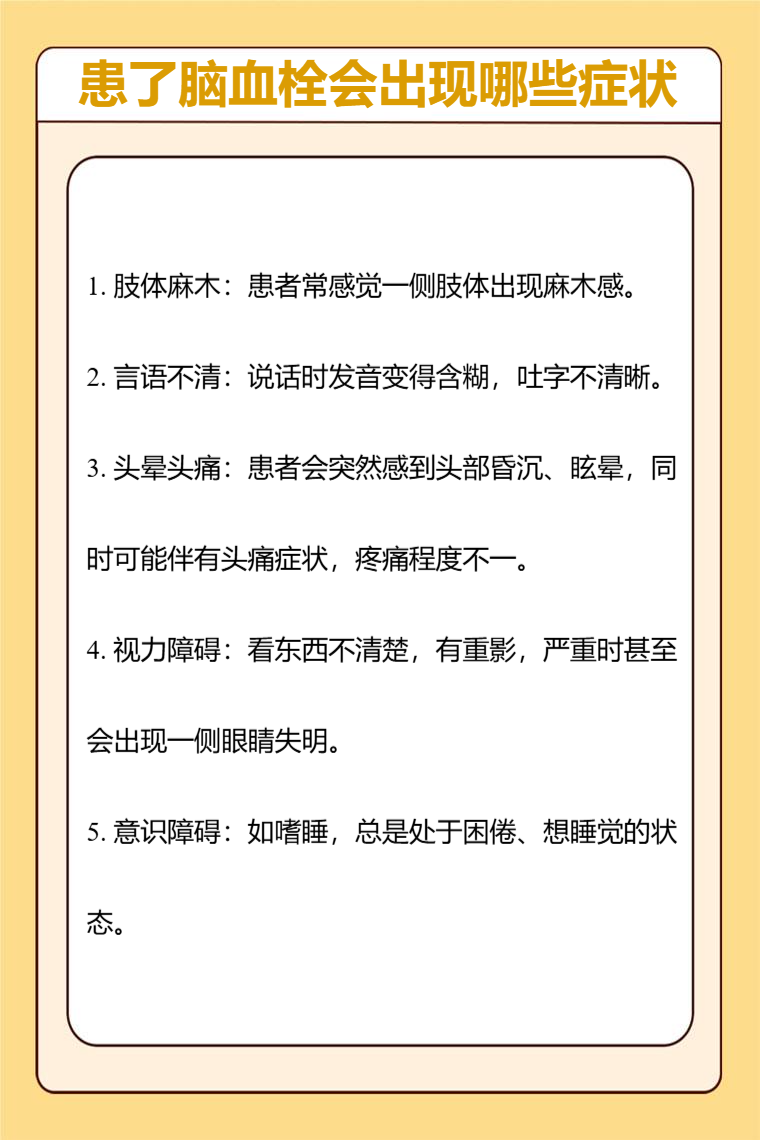 患了脑血栓会出现哪些症状

1. 肢体麻木：患者常感觉一侧肢体出现麻木感。

2. 言语不清：说话时发音变得含糊，吐字不清晰。

3. 头晕头痛：患者会突然感到头部昏沉、眩晕，同时可能伴有头痛症状，疼痛程度不一。

4. 视力障碍：看东西不清楚，有重影，严重时甚至会出现一侧眼睛失明。

5. 意识障碍：如嗜睡，总是处于困倦、想睡觉的状态。